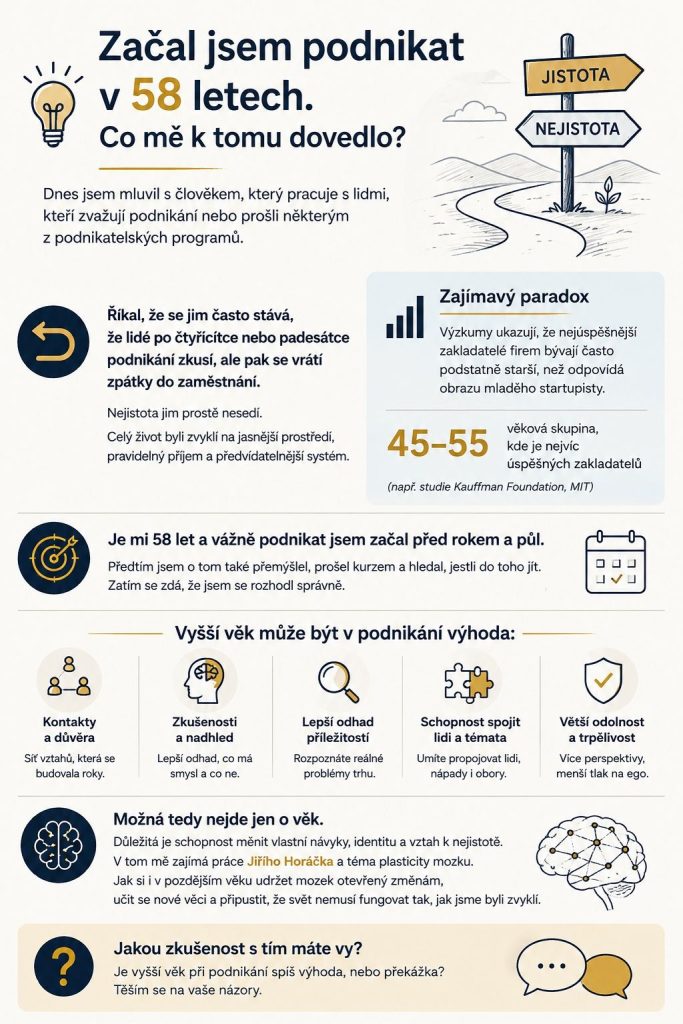 Začal jsem podnikat v 58 letech.
Co mě k tomu dovedlo?

JISTOTA
NEJISTOTA

Dnes jsem mluvil s člověkem, který pracuje s lidmi, kteří zvažují podnikání nebo prošli některým z podnikatelských programů.

Říkal, že se jim často stává, že lidé po čtyřicítce nebo padesátce podnikání zkusí, ale pak se vrátí zpátky do zaměstnání.

Nejistota jim prostě nesedí.

Celý život byli zvyklí na jasnější prostředí, pravidelný příjem a předvídatelnější systém.

Zajímavý paradox

Výzkumy ukazují, že nejúspěšnější zakladatelé firem bývají často podstatně starší, než odpovídá obrazu mladého startupisty.

45–55 věková skupina, kde je nejvíc úspěšných zakladatelů

(např. studie Kauffman Foundation, MIT)

Je mi 58 let a vážně podnikat jsem začal před rokem a půl.

Předtím jsem o tom také přemýšlel, prošel kurzem a hledal, jestli do toho jít. Zatím se zdá, že jsem se rozhodl správně.

Vyšší věk může být v podnikání výhoda:

Kontakty a důvěra
Síť vztahů, která se budovala roky.

Zkušenosti a nadhled
Lepší odhad, co má smysl a co ne.

Lepší odhad příležitostí
Rozpoznáte reálné problémy trhu.

Schopnost spojit lidi a témata
Umíte propojovat lidi, nápady i obory.

Větší odolnost a trpělivost
Více perspektivy, menší tlak na ego.

Možná tedy nejde jen o věk.

Důležitá je schopnost měnit vlastní návyky, identitu a vztah k nejistotě. V tom mě zajímá práce Jiřího Horáčka a téma plasticity mozku. Jak si i v pozdějším věku udržet mozek otevřený změnám, učit se nové věci a připustit, že svět nemusí fungovat tak, jak jsme byli zvyklí.

Jakou zkušenost s tím máte vy?

Je vyšší věk při podnikání spíš výhoda, nebo překážka? Těším se na vaše názory.